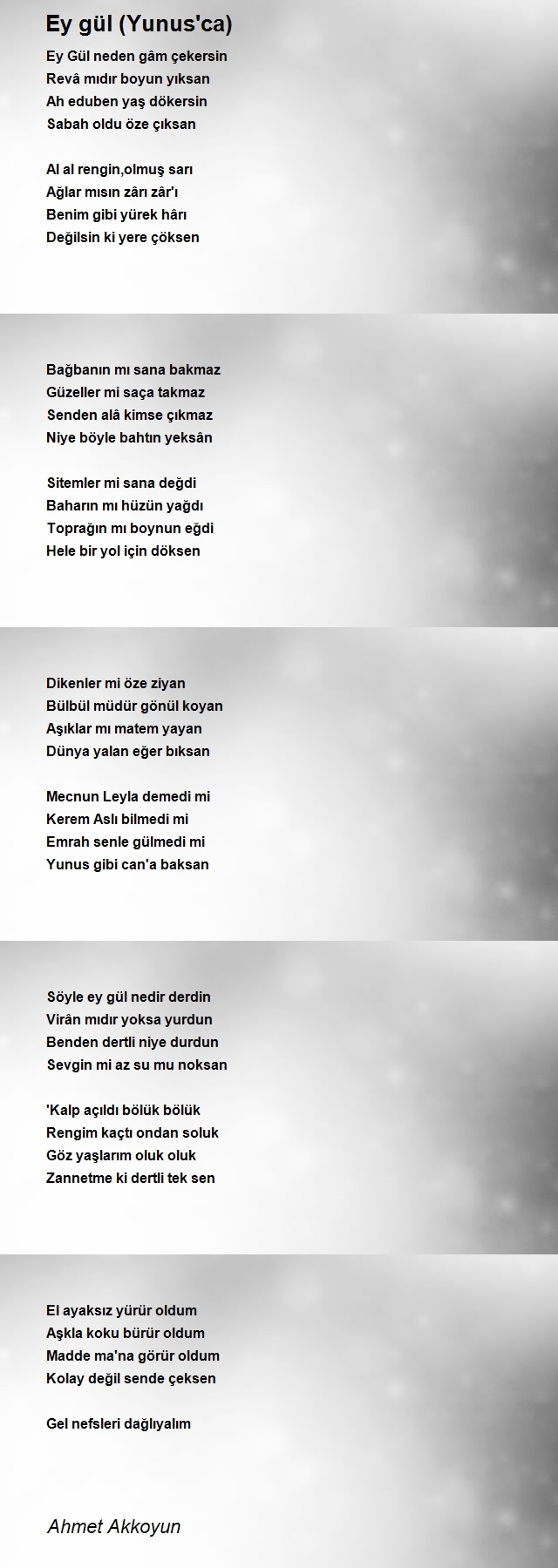 Ey gül (Yunus'ca)

Ey Gül neden gâm çekersin
Revâ mıdır boyun yıksan
Ah eduben yaş dökersin
Sabah oldu öze çıksan

Al al rengin,olmuş sarı
Ağlar mısın zârı zâr'ı
Benim gibi yürek hârı
Değilsin ki yere çöksen

Bağbanın mı sana bakmaz
Güzeller mi saça takmaz
Senden alâ kimse çıkmaz
Niye böyle bahtın yeksân

Sitemler mi sana değdi
Baharın mı hüzün yağdı
Toprağın mı boynun eğdi
Hele bir yol için döksen

Dikenler mi öze ziyan
Bülbül müdür gönül koyan
Aşıklar mı matem yayan
Dünya yalan eğer bıksan

Mecnun Leyla demedi mi
Kerem Aslı bilmedi mi
Emrah senle gülmedi mi
Yunus gibi can'a baksan

Söyle ey gül nedir derdin
Virân mıdır yoksa yurdun
Benden dertli niye durdun
Sevgin mi az su mu noksan

'Kalp açıldı bölük bölük
Rengim kaçtı ondan soluk
Göz yaşlarım oluk oluk
Zannetme ki dertli tek sen

El ayaksız yürür oldum
Aşkla koku bürür oldum
Madde ma'na görür oldum
Kolay değil sende çeksen

Gel nefsleri dağlıyalım

Ahmet Akkoyun